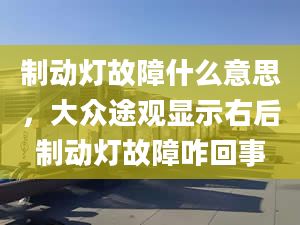 制动灯故障什么意思，大众途观显示右后制动灯故障咋回事